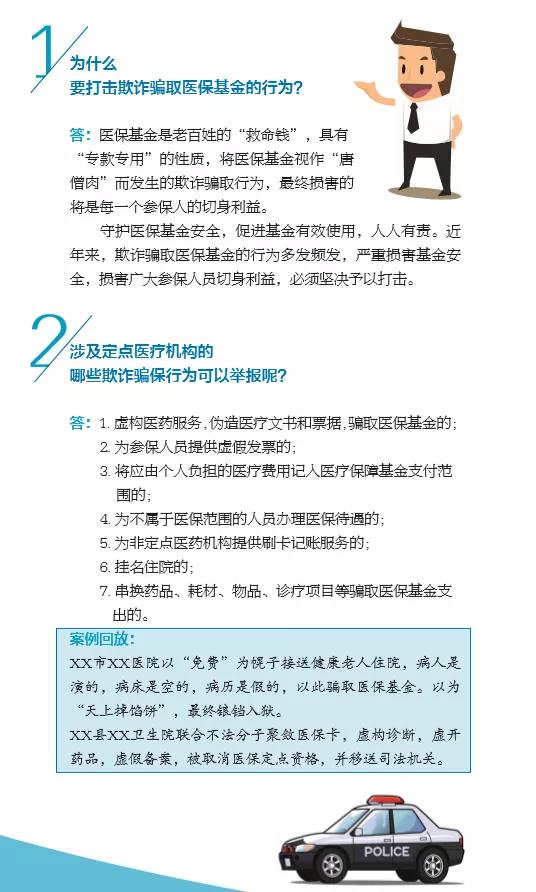 1

为什么
要打击欺诈骗取医保基金的行为？

答：医保基金是老百姓的“救命钱”，具有“专款专用”的性质，将医保基金视作“唐僧肉”而发生的欺诈骗取行为，最终损害的将是每一个参保人的切身利益。

守护医保基金安全，促进基金有效使用，人人有责。近年来，欺诈骗取医保基金的行为多发频发，严重损害基金安全，损害广大参保人员切身利益，必须坚决予以打击。

2

涉及定点医疗机构的
哪些欺诈骗保行为可以举报呢？

答：1. 虚构医药服务，伪造医疗文书和票据，骗取医保基金的；
2. 为参保人员提供虚假发票的；
3. 将应由个人负担的医疗费用记入医疗保障基金支付范围的；
4. 为不属于医保范围的人员办理医保待遇的；
5. 为非定点医药机构提供刷卡记账服务的；
6. 挂名住院的；
7. 串换药品、耗材、物品、诊疗项目等骗取医保基金支出的。

案例回放：
XX市XX医院以“免费”为幌子接送健康老人住院，病人是演的，病床是空的，病历是假的，以此骗取医保基金。以为“天上掉馅饼”，最终锒铛入狱。
XX县XX卫生院联合不法分子聚敛医保卡，虚构诊断，虚开药品，虚假备案，被取消医保定点资格，并移送司法机关。

POLICE